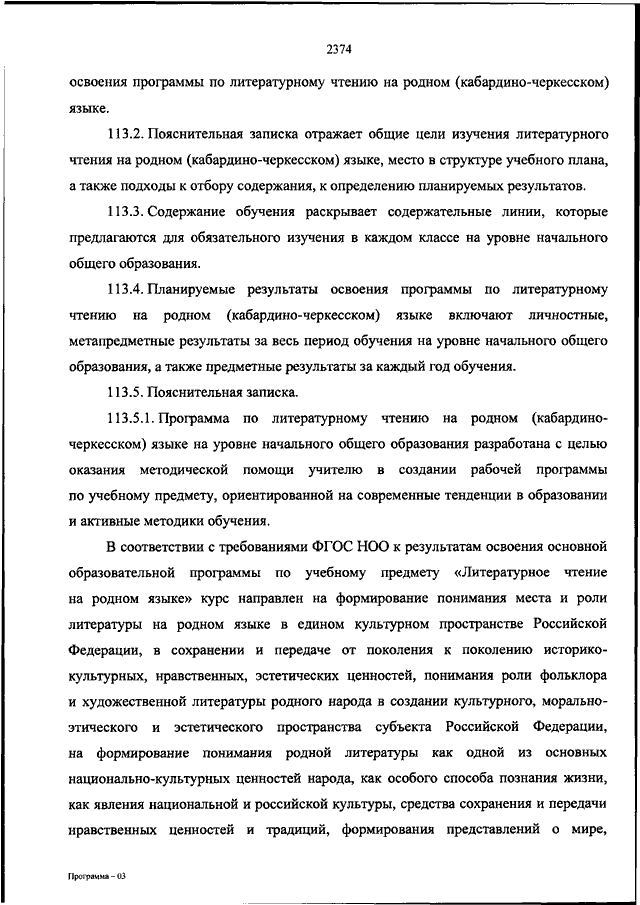 2374

освоения программы по литературному чтению на родном (кабардино-черкесском) языке.

113.2. Пояснительная записка отражает общие цели изучения литературного чтения на родном (кабардино-черкесском) языке, место в структуре учебного плана, а также подходы к отбору содержания, к определению планируемых результатов.

113.3. Содержание обучения раскрывает содержательные линии, которые предлагаются для обязательного изучения в каждом классе на уровне начального общего образования.

113.4. Планируемые результаты освоения программы по литературному чтению на родном (кабардино-черкесском) языке включают личностные, метапредметные результаты за весь период обучения на уровне начального общего образования, а также предметные результаты за каждый год обучения.

113.5. Пояснительная записка.

113.5.1. Программа по литературному чтению на родном (кабардино-черкесском) языке на уровне начального общего образования разработана с целью оказания методической помощи учителю в создании рабочей программы по учебному предмету, ориентированной на современные тенденции в образовании и активные методики обучения.

В соответствии с требованиями ФГОС НОО к результатам освоения основной образовательной программы по учебному предмету «Литературное чтение на родном языке» курс направлен на формирование понимания места и роли литературы на родном языке в едином культурном пространстве Российской Федерации, в сохранении и передаче от поколения к поколению историко-культурных, нравственных, эстетических ценностей, понимания роли фольклора и художественной литературы родного народа в создании культурного, морально-этического и эстетического пространства субъекта Российской Федерации, на формирование понимания родной литературы как одной из основных национально-культурных ценностей народа, как особого способа познания жизни, как явления национальной и российской культуры, средства сохранения и передачи нравственных ценностей и традиций, формирования представлений о мире,

Программа – 03